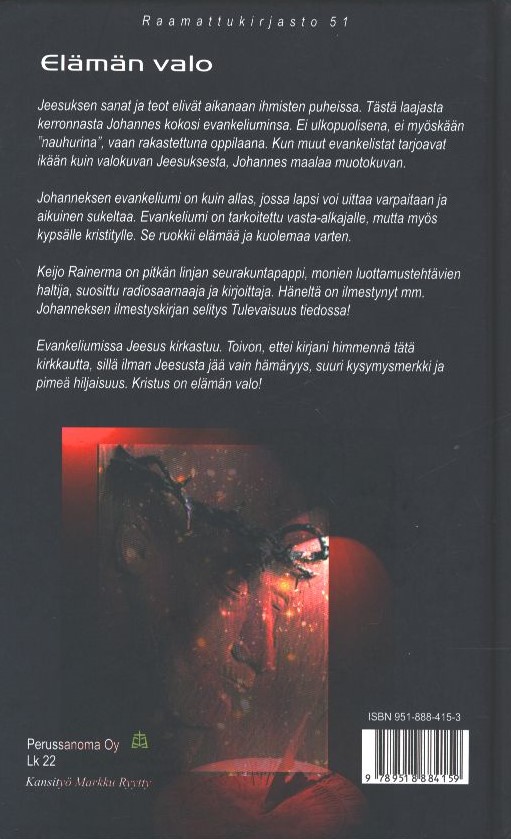 Raamattukirjasto 51

Elämän valo

Jeesuksen sanat ja teot elivät aikanaan ihmisten puheissa. Tästä laajasta kerronnasta Johannes kokosi evankeliuminsa. Ei ulkopuolisena, ei myöskään "nauhurina", vaan rakastettuna oppilaana. Kun muut evankelistat tarjoavat ikään kuin valokuvan Jeesuksesta, Johannes maalaa muotokuvan.

Johanneksen evankeliumi on kuin allas, jossa lapsi voi uittaa varpaitaan ja aikuinen sukeltaa. Evankeliumi on tarkoitettu vasta-alkajalle, mutta myös kypsälle kristitylle. Se ruokkii elämää ja kuolemaa varten.

Keijo Rainerma on pitkän linjan seurakuntapappi, monien luottamustehtävien haltija, suosittu radiosaarnaaja ja kirjoittaja. Häneltä on ilmestynyt mm. Johanneksen ilmestyskirjan selitys Tulevaisuus tiedossa!

Evankeliumissa Jeesus kirkastuu. Toivon, ettei kirjani himmennä tätä kirkkautta, sillä ilman Jeesusta jää vain hämäryys, suuri kysymysmerkki ja pimeä hiljaisuus. Kristus on elämän valo!

ISBN 951-888-415-3

Perussanoma Oy
Lk 22

Kansityö Markku Ryytty

9 789518 884159